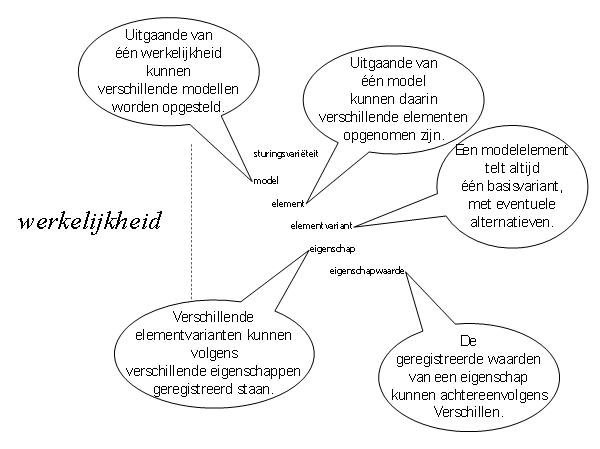 Uitgaande van
één werkelijkheid
kunnen
verschillende modellen
worden opgesteld.

Uitgaande van
één model
kunnen daarin
verschillende elementen
opgenomen zijn.

Een modelelement
telt altijd
één basisvariant,
met eventuele
alternatieven.

sturingsvariëteit

model

element

elementvariant

eigenschap

eigenschapwaarde

werkelijkheid

Verschillende
elementvarianten kunnen
volgens
verschillende eigenschappen
geregistreerd staan.

De
geregistreerde waarden
van een eigenschap
kunnen achtereenvolgens
Verschillen.